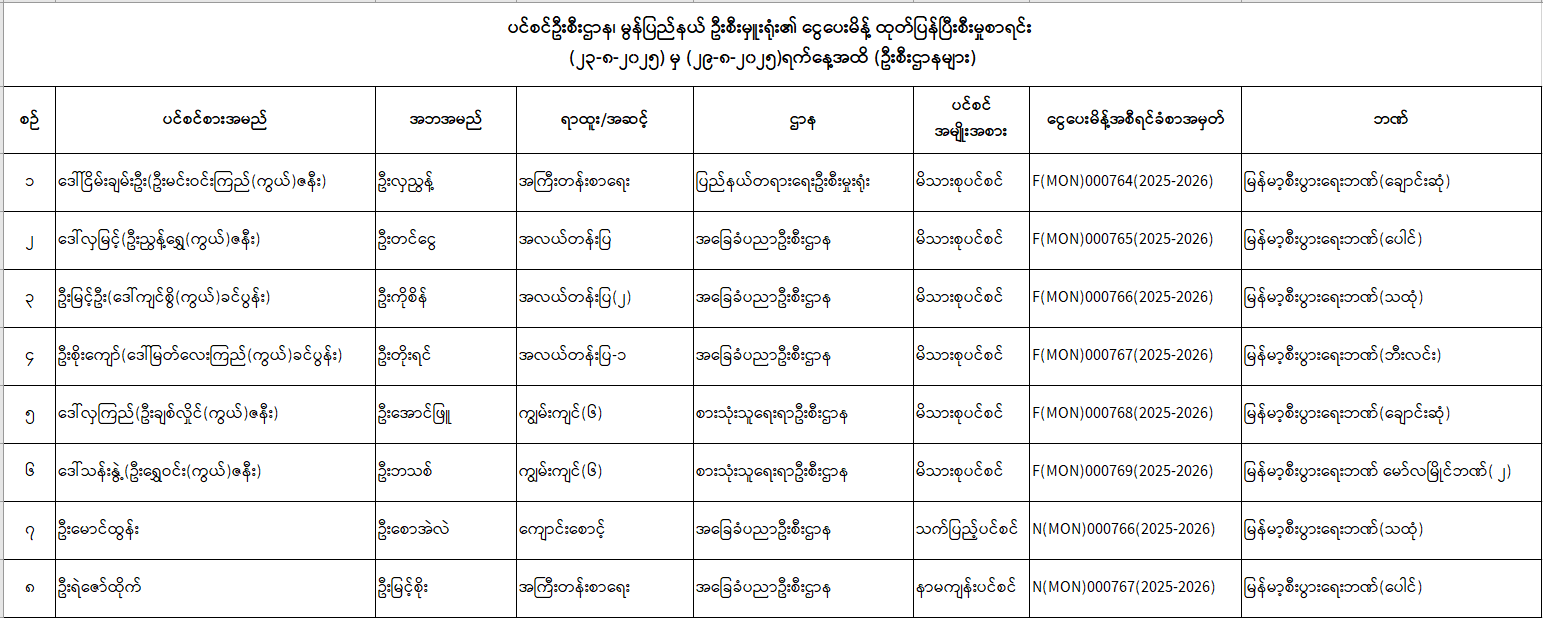 ပင်စင်ဦးစီးဌာန၊ မွန်ပြည်နယ် ဦးစီးမှူးရုံး၏ ငွေပေးမိန့် ထုတ်ပြန်ပြီးစီးမှုစာရင်း
(၂၃-၈-၂၀၂၅) မှ (၂၉-၈-၂၀၂၅)ရက်နေ့အထိ (ဦးစီးဌာနများ)

| စဉ် | ပင်စင်စားအမည် | အဘအမည် | ရာထူး/အဆင့် | ဌာန | ပင်စင် အမျိုးအစား | ငွေပေးမိန့်အစီရင်ခံစာအမှတ် | ဘဏ် |
|---|---|---|---|---|---|---|---|
| ၁ | ဒေါ်ငြိမ်းချမ်းဦး(ဦးမင်းဝင်းကြည်(ကွယ်)ဇနီး) | ဦးလှညွန့် | အကြီးတန်းစာရေး | ပြည်နယ်တရားရေးဦးစီးမှူးရုံး | မိသားစုပင်စင် | F(MON)000764(2025-2026) | မြန်မာ့စီးပွားရေးဘဏ်(ချောင်းဆုံ) |
| ၂ | ဒေါ်လှမြင့်(ဦးညွန့်ရွှေ(ကွယ်)ဇနီး) | ဦးတင်ငွေ | အလယ်တန်းပြ | အခြေခံပညာဦးစီးဌာန | မိသားစုပင်စင် | F(MON)000765(2025-2026) | မြန်မာ့စီးပွားရေးဘဏ်(ပေါင်) |
| ၃ | ဦးမြင့်ဦး(ဒေါ်ကျင်စွိ(ကွယ်)ခင်ပွန်း) | ဦးကိုစိန် | အလယ်တန်းပြ(၂) | အခြေခံပညာဦးစီးဌာန | မိသားစုပင်စင် | F(MON)000766(2025-2026) | မြန်မာ့စီးပွားရေးဘဏ်(သထုံ) |
| ၄ | ဦးစိုးကျော်(ဒေါ်မြတ်လေးကြည်(ကွယ်)ခင်ပွန်း) | ဦးတိုးရင် | အလယ်တန်းပြ-၁ | အခြေခံပညာဦးစီးဌာန | မိသားစုပင်စင် | F(MON)000767(2025-2026) | မြန်မာ့စီးပွားရေးဘဏ်(ဘီးလင်း) |
| ၅ | ဒေါ်လှကြည်(ဦးချစ်လှိုင်(ကွယ်)ဇနီး) | ဦးအောင်ဖြူ | ကျွမ်းကျင်(၆) | စားသုံးသူရေးရာဦးစီးဌာန | မိသားစုပင်စင် | F(MON)000768(2025-2026) | မြန်မာ့စီးပွားရေးဘဏ်(ချောင်းဆုံ) |
| ၆ | ဒေါ်သန်းနွဲ့(ဦးရွှေဝင်း(ကွယ်)ဇနီး) | ဦးဘသစ် | ကျွမ်းကျင်(၆) | စားသုံးသူရေးရာဦးစီးဌာန | မိသားစုပင်စင် | F(MON)000769(2025-2026) | မြန်မာ့စီးပွားရေးဘဏ် မော်လမြိုင်ဘဏ်(၂) |
| ၇ | ဦးမောင်ထွန်း | ဦးစောအဲလဲ | ကျောင်းစောင့် | အခြေခံပညာဦးစီးဌာန | သက်ပြည့်ပင်စင် | N(MON)000766(2025-2026) | မြန်မာ့စီးပွားရေးဘဏ်(သထုံ) |
| ၈ | ဦးရဲဇော်ထိုက် | ဦးမြင့်စိုး | အကြီးတန်းစာရေး | အခြေခံပညာဦးစီးဌာန | နာမကျန်းပင်စင် | N(MON)000767(2025-2026) | မြန်မာ့စီးပွားရေးဘဏ်(ပေါင်) |